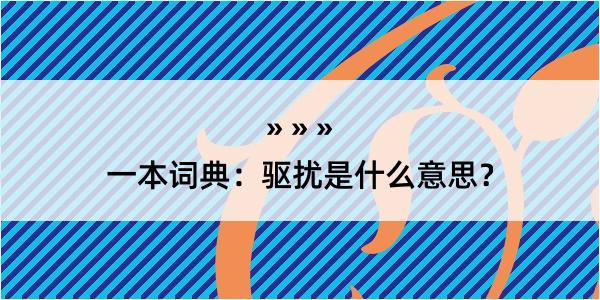 » » »

一本词典：驱扰是什么意思？